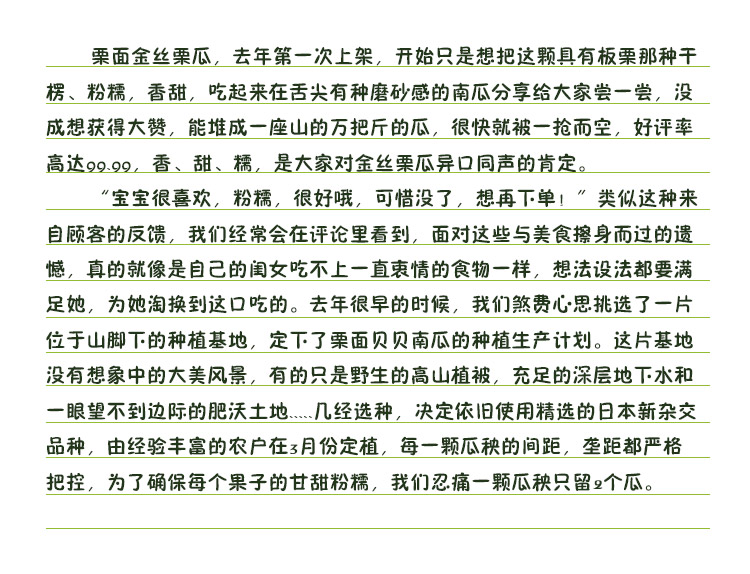 栗面金丝栗瓜，去年第一次上架，开始只是想把这颗具有板栗那种干楞、粉糯，香甜，吃起来在舌尖有种磨砂感的南瓜分享给大家尝一尝，没成想获得大赞，能堆成一座山的万把斤的瓜，很快就被一抢而空，好评率高达99.99，香、甜、糯，是大家对金丝栗瓜异口同声的肯定。

“宝宝很喜欢，粉糯，很好哦，可惜没了，想再下单！”类似这种来自顾客的反馈，我们经常会在评论里看到，面对这些与美食擦身而过的遗憾，真的就像是自己的闺女吃不上一直衷情的食物一样，想法设法都要满足她，为她淘换到这口吃的。去年很早的时候，我们煞费心思挑选了一片位于山脚下的种植基地，定下了栗面贝贝南瓜的种植生产计划。这片基地没有想象中的大美风景，有的只是野生的高山植被，充足的深层地下水和一眼望不到边际的肥沃土地……几经选种，决定依旧使用精选的日本新杂交品种，由经验丰富的农户在3月份定植，每一颗瓜秧的间距，垄距都严格把控，为了确保每个果子的甘甜粉糯，我们忍痛一颗瓜秧只留2个瓜。